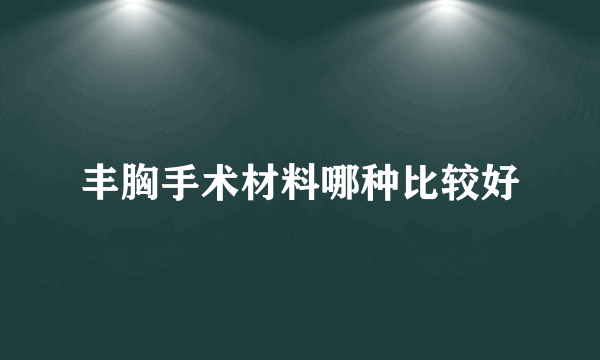 丰胸手术材料哪种比较好